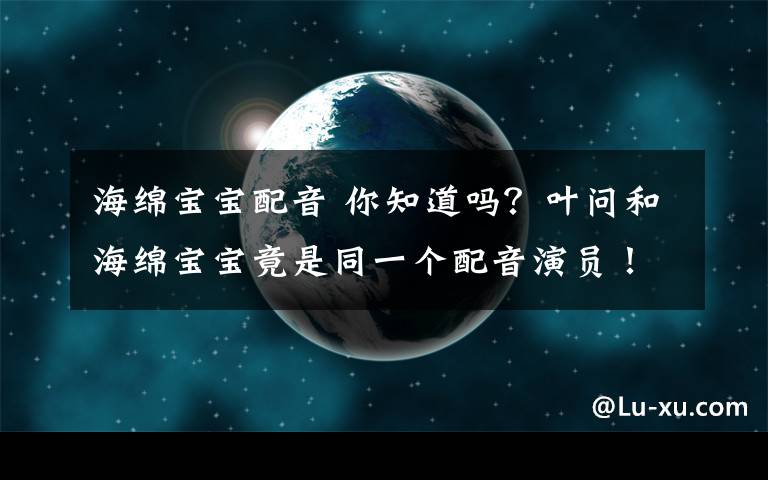 海绵宝宝配音 你知道吗？叶问和海绵宝宝竟是同一个配音演员！

@Lu-xu.com